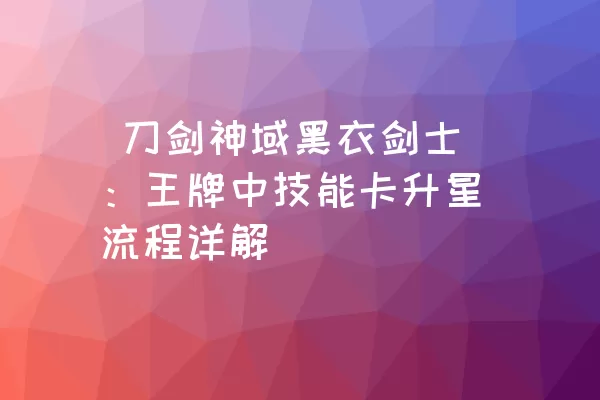 刀剑神域黑衣剑士：王牌中技能卡升星流程详解